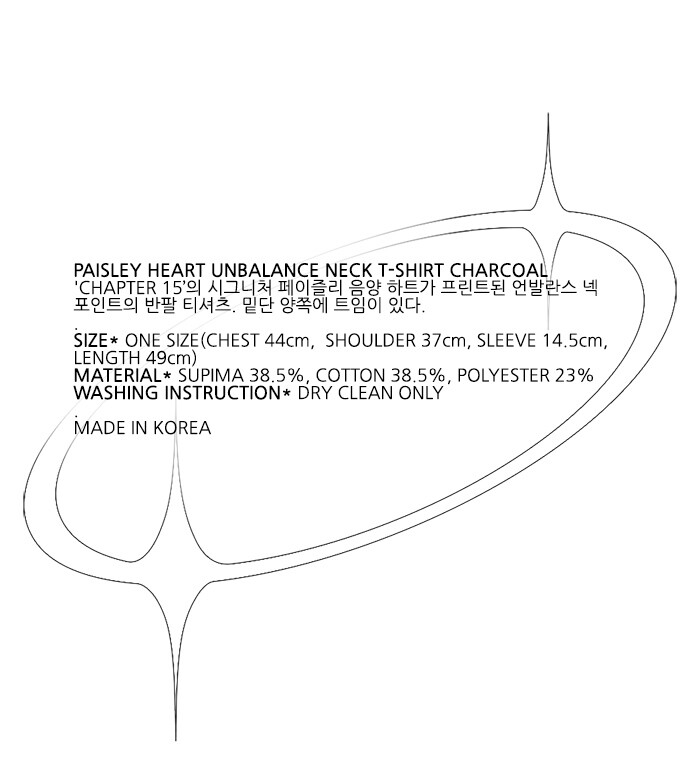 PAISLEY HEART UNBALANCE NECK T-SHIRT CHARCOAL
'CHAPTER 15'의 시그니처 페이즐리 음양 하트가 프린트된 언발란스 넥 포인트의 반팔 티셔츠. 밑단 양쪽에 트임이 있다.

.

SIZE* ONE SIZE(CHEST 44cm, SHOULDER 37cm, SLEEVE 14.5cm, LENGTH 49cm)
MATERIAL* SUPIMA 38.5%, COTTON 38.5%, POLYESTER 23%
WASHING INSTRUCTION* DRY CLEAN ONLY

.

MADE IN KOREA